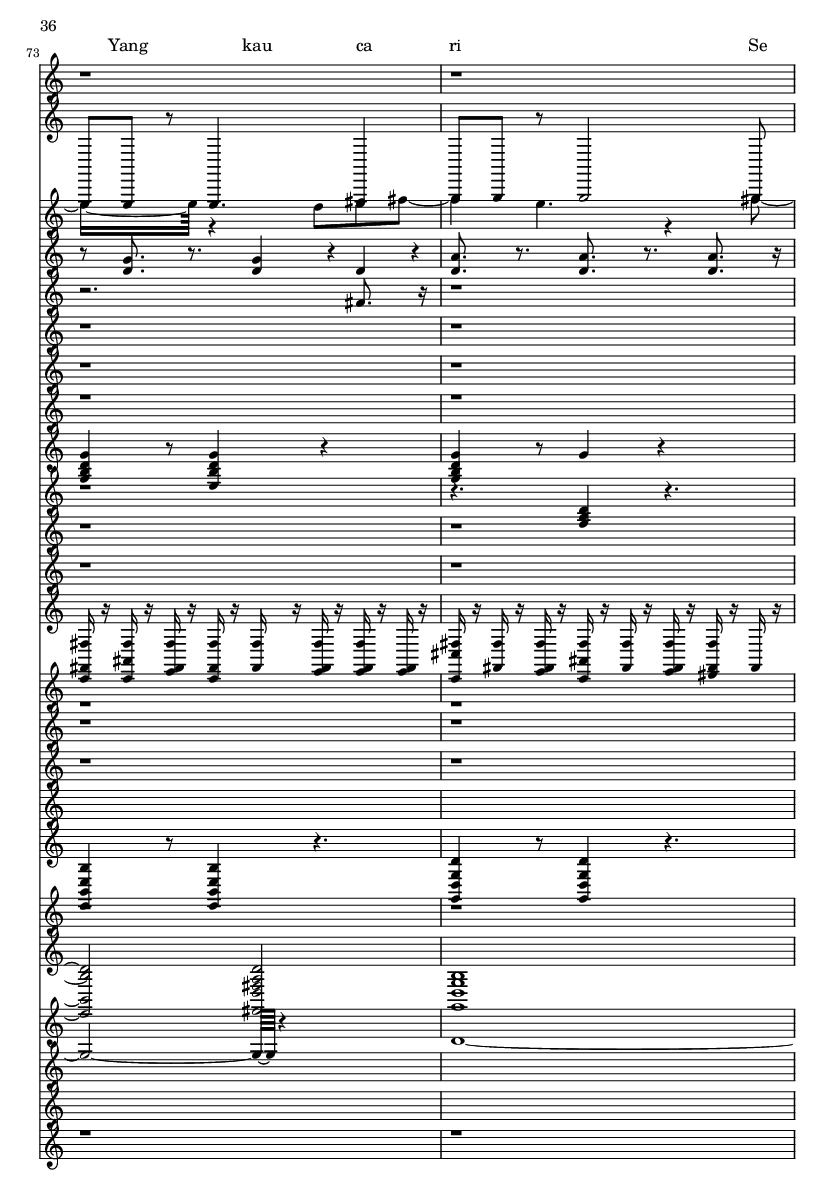 36

73

Yang kau ca ri Se